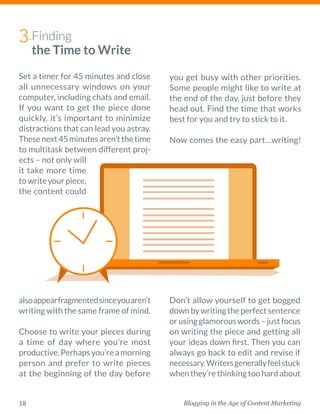 3. Finding
the Time to Write

Set a timer for 45 minutes and close all unnecessary windows on your computer, including chats and email. If you want to get the piece done quickly, it's important to minimize distractions that can lead you astray. These next 45 minutes aren't the time to multitask between different projects – not only will it take more time to write your piece, the content could also appear fragmented since you aren't writing with the same frame of mind.

Choose to write your pieces during a time of day where you're most productive. Perhaps you're a morning person and prefer to write pieces at the beginning of the day before you get busy with other priorities. Some people might like to write at the end of the day, just before they head out. Find the time that works best for you and try to stick to it.

Now comes the easy part...writing!

Don't allow yourself to get bogged down by writing the perfect sentence or using glamorous words – just focus on writing the piece and getting all your ideas down first. Then you can always go back to edit and revise if necessary. Writers generally feel stuck when they're thinking too hard about

18

Blogging in the Age of Content Marketing